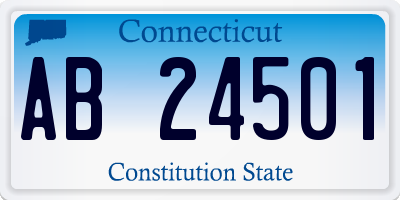 Connecticut

AB 24501

Constitution State